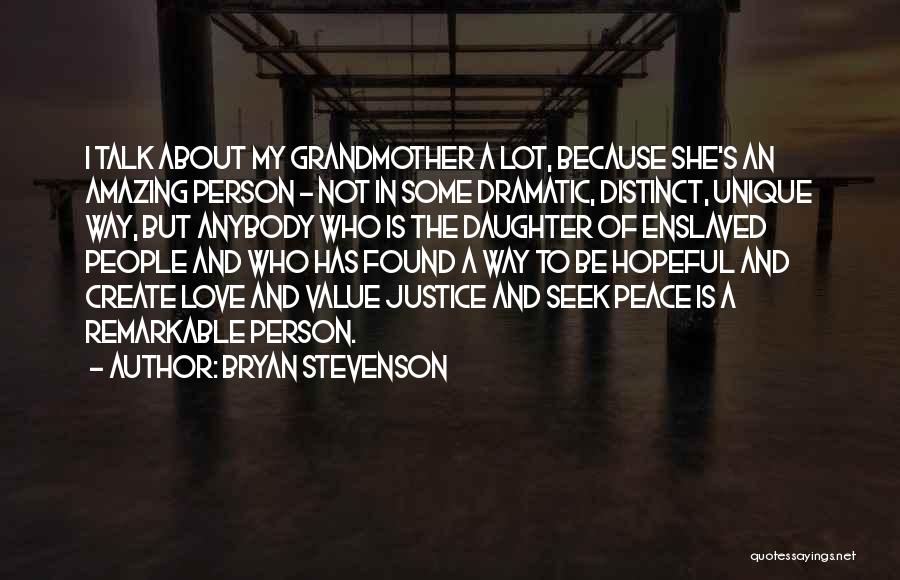 I TALK ABOUT MY GRANDMOTHER A LOT, BECAUSE SHE'S AN AMAZING PERSON - NOT IN SOME DRAMATIC, DISTINCT, UNIQUE WAY, BUT ANYBODY WHO IS THE DAUGHTER OF ENSLAVED PEOPLE AND WHO HAS FOUND A WAY TO BE HOPEFUL AND CREATE LOVE AND VALUE JUSTICE AND SEEK PEACE IS A REMARKABLE PERSON.
- AUTHOR: BRYAN STEVENSON

quotessayings.net